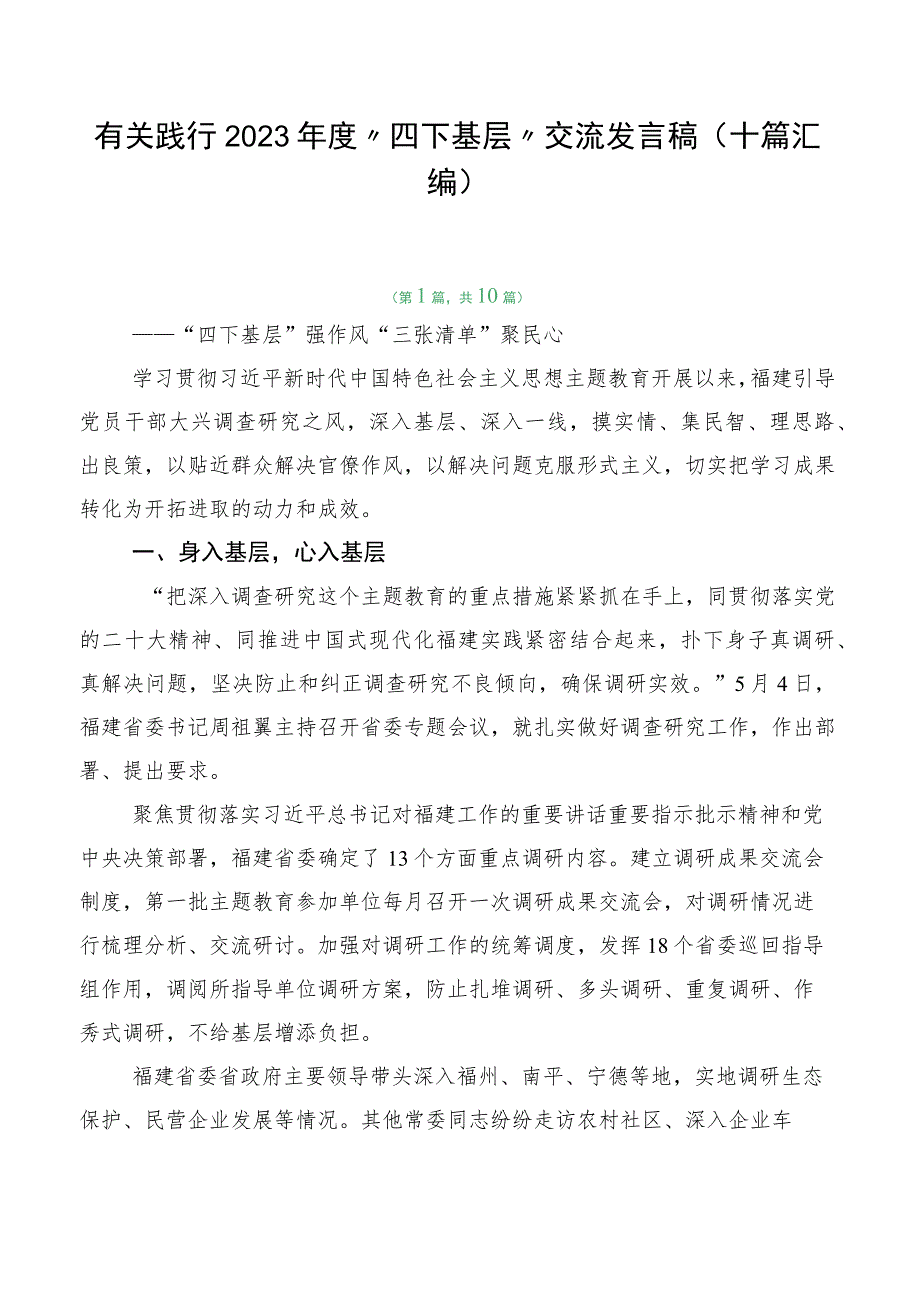 有关践行2023年度〃四下基层〃交流发言稿（十篇汇编）

（第1篇，共10篇）

——“四下基层”强作风“三张清单”聚民心

学习贯彻习近平新时代中国特色社会主义思想主题教育开展以来，福建引导党员干部大兴调查研究之风，深入基层、深入一线，摸实情、集民智、理思路、出良策，以贴近群众解决官僚作风，以解决问题克服形式主义，切实把学习成果转化为开拓进取的动力和成效。

一、身入基层，心入基层

“把深入调查研究这个主题教育的重点措施紧紧抓在手上，同贯彻落实党的二十大精神、同推进中国式现代化福建实践紧密结合起来，扑下身子真调研、真解决问题，坚决防止和纠正调查研究不良倾向，确保调研实效。”5月4日，福建省委书记周祖翼主持召开省委专题会议，就扎实做好调查研究工作，作出部署、提出要求。

聚焦贯彻落实习近平总书记对福建工作的重要讲话重要指示批示精神和党中央决策部署，福建省委确定了13个方面重点调研内容。建立调研成果交流会制度，第一批主题教育参加单位每月召开一次调研成果交流会，对调研情况进行梳理分析、交流研讨。加强对调研工作的统筹调度，发挥18个省委巡回指导组作用，调阅所指导单位调研方案，防止扎堆调研、多头调研、重复调研、作秀式调研，不给基层增添负担。

福建省委省政府主要领导带头深入福州、南平、宁德等地，实地调研生态保护、民营企业发展等情况。其他常委同志纷纷走访农村社区、深入企业车